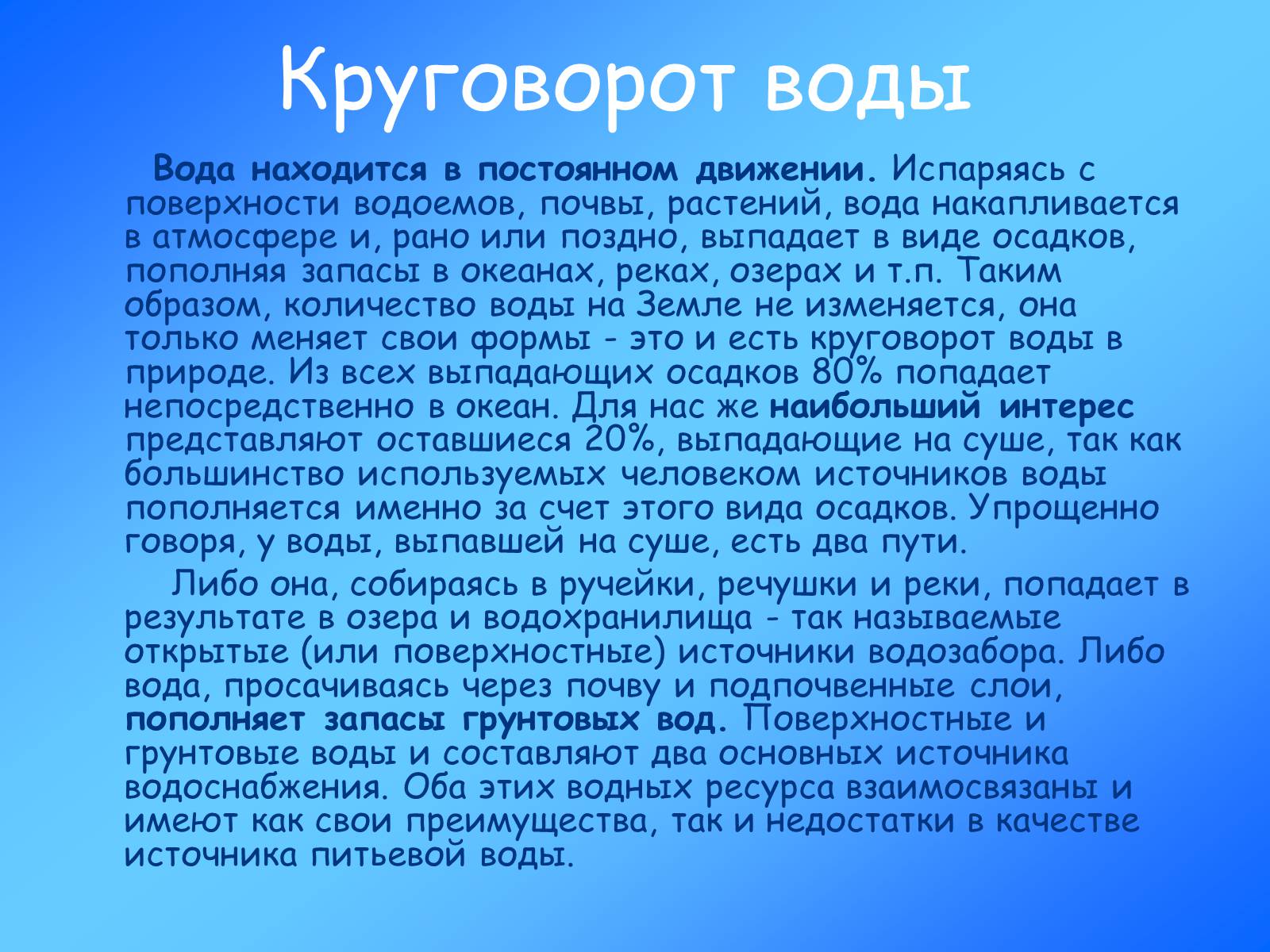 Круговорот воды

Вода находится в постоянном движении. Испаряясь с поверхности водоемов, почвы, растений, вода накапливается в атмосфере и, рано или поздно, выпадает в виде осадков, пополняя запасы в океанах, реках, озерах и т.п. Таким образом, количество воды на Земле не изменяется, она только меняет свои формы - это и есть круговорот воды в природе. Из всех выпадающих осадков 80% попадает непосредственно в океан. Для нас же наибольший интерес представляют оставшиеся 20%, выпадающие на суше, так как большинство используемых человеком источников воды пополняется именно за счет этого вида осадков. Упрощенно говоря, у воды, выпавшей на суше, есть два пути.

Либо она, собираясь в ручейки, речушки и реки, попадает в результате в озера и водохранилища - так называемые открытые (или поверхностные) источники водозабора. Либо вода, просачиваясь через почву и подпочвенные слои, пополняет запасы грунтовых вод. Поверхностные и грунтовые воды и составляют два основных источника водоснабжения. Оба этих водных ресурса взаимосвязаны и имеют как свои преимущества, так и недостатки в качестве источника питьевой воды.